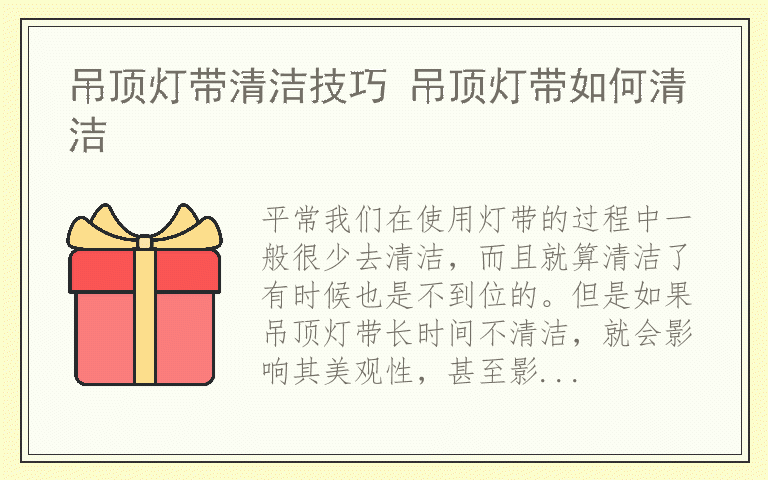 吊顶灯带清洁技巧 吊顶灯带如何清洁

平常我们在使用灯带的过程中一般很少去清洁，而且就算清洁了有时候也是不到位的。但是如果吊顶灯带长时间不清洁，就会影响其美观性，甚至影...